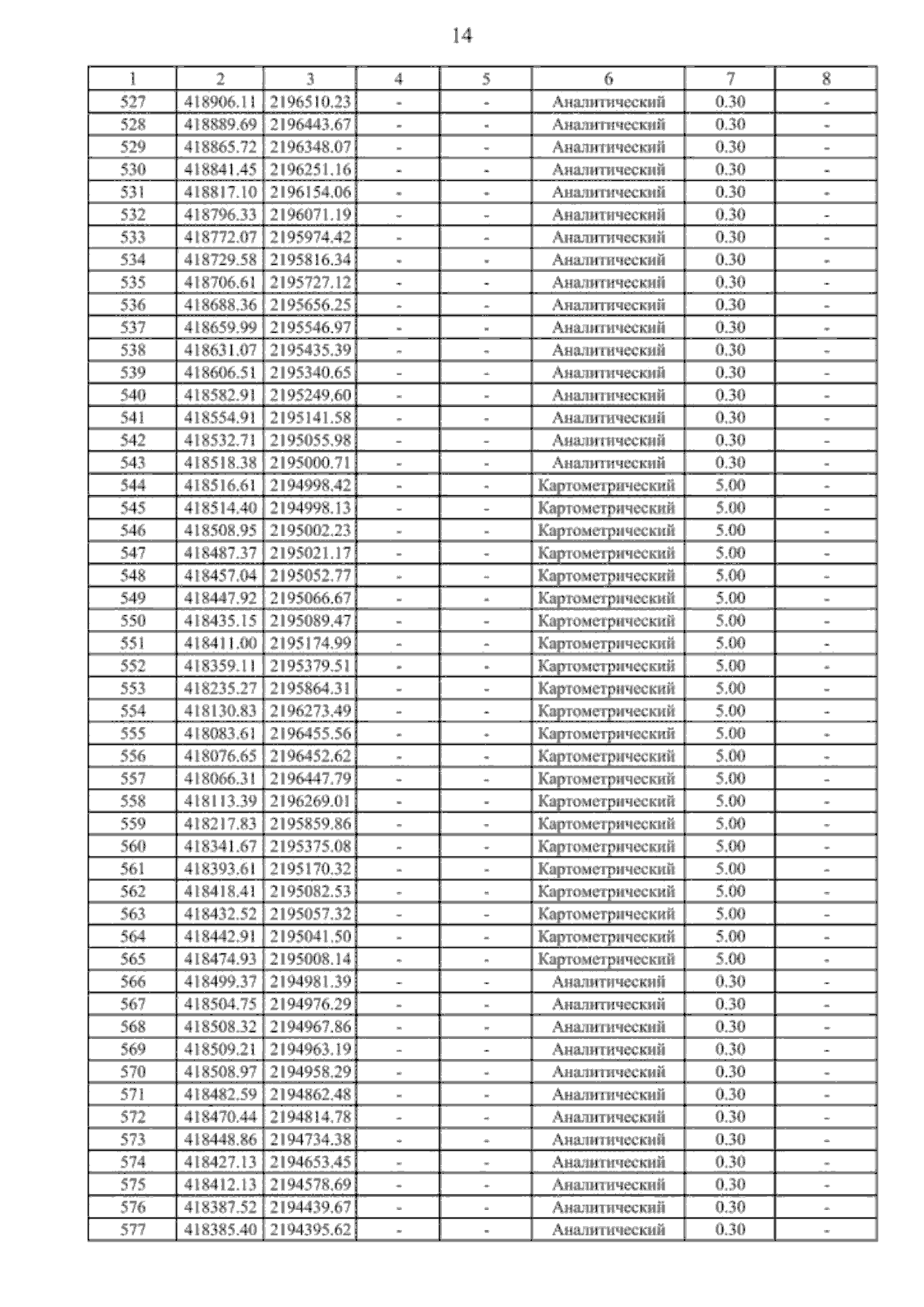 14

| 1 | 2 | 3 | 4 | 5 | 6 | 7 | 8 |
|---|---|---|---|---|---|---|---|
| 527 | 418906.11 | 2196510.23 | - | - | Аналитический | 0.30 | - |
| 528 | 418889.69 | 2196443.67 | - | - | Аналитический | 0.30 | - |
| 529 | 418865.72 | 2196348.07 | - | - | Аналитический | 0.30 | - |
| 530 | 418841.45 | 2196251.16 | - | - | Аналитический | 0.30 | - |
| 531 | 418817.10 | 2196154.06 | - | - | Аналитический | 0.30 | - |
| 532 | 418796.33 | 2196071.19 | - | - | Аналитический | 0.30 | - |
| 533 | 418772.07 | 2195974.42 | - | - | Аналитический | 0.30 | - |
| 534 | 418729.58 | 2195816.34 | - | - | Аналитический | 0.30 | - |
| 535 | 418706.61 | 2195727.12 | - | - | Аналитический | 0.30 | - |
| 536 | 418688.36 | 2195656.25 | - | - | Аналитический | 0.30 | - |
| 537 | 418659.99 | 2195546.97 | - | - | Аналитический | 0.30 | - |
| 538 | 418631.07 | 2195435.39 | - | - | Аналитический | 0.30 | - |
| 539 | 418606.51 | 2195340.65 | - | - | Аналитический | 0.30 | - |
| 540 | 418582.91 | 2195249.60 | - | - | Аналитический | 0.30 | - |
| 541 | 418554.91 | 2195141.58 | - | - | Аналитический | 0.30 | - |
| 542 | 418532.71 | 2195055.98 | - | - | Аналитический | 0.30 | - |
| 543 | 418518.38 | 2195000.71 | - | - | Аналитический | 0.30 | - |
| 544 | 418516.61 | 2194998.42 | - | - | Картометрический | 5.00 | - |
| 545 | 418514.40 | 2194998.13 | - | - | Картометрический | 5.00 | - |
| 546 | 418508.95 | 2195002.23 | - | - | Картометрический | 5.00 | - |
| 547 | 418487.37 | 2195021.17 | - | - | Картометрический | 5.00 | - |
| 548 | 418457.04 | 2195052.77 | - | - | Картометрический | 5.00 | - |
| 549 | 418447.92 | 2195066.67 | - | - | Картометрический | 5.00 | - |
| 550 | 418435.15 | 2195089.47 | - | - | Картометрический | 5.00 | - |
| 551 | 418411.00 | 2195174.99 | - | - | Картометрический | 5.00 | - |
| 552 | 418359.11 | 2195379.51 | - | - | Картометрический | 5.00 | - |
| 553 | 418235.27 | 2195864.31 | - | - | Картометрический | 5.00 | - |
| 554 | 418130.83 | 2196273.49 | - | - | Картометрический | 5.00 | - |
| 555 | 418083.61 | 2196455.56 | - | - | Картометрический | 5.00 | - |
| 556 | 418076.65 | 2196452.62 | - | - | Картометрический | 5.00 | - |
| 557 | 418066.31 | 2196447.79 | - | - | Картометрический | 5.00 | - |
| 558 | 418113.39 | 2196269.01 | - | - | Картометрический | 5.00 | - |
| 559 | 418217.83 | 2195859.86 | - | - | Картометрический | 5.00 | - |
| 560 | 418341.67 | 2195375.08 | - | - | Картометрический | 5.00 | - |
| 561 | 418393.61 | 2195170.32 | - | - | Картометрический | 5.00 | - |
| 562 | 418418.41 | 2195082.53 | - | - | Картометрический | 5.00 | - |
| 563 | 418432.52 | 2195057.32 | - | - | Картометрический | 5.00 | - |
| 564 | 418442.91 | 2195041.50 | - | - | Картометрический | 5.00 | - |
| 565 | 418474.93 | 2195008.14 | - | - | Картометрический | 5.00 | - |
| 566 | 418499.37 | 2194981.39 | - | - | Аналитический | 0.30 | - |
| 567 | 418504.75 | 2194976.29 | - | - | Аналитический | 0.30 | - |
| 568 | 418508.32 | 2194967.86 | - | - | Аналитический | 0.30 | - |
| 569 | 418509.21 | 2194963.19 | - | - | Аналитический | 0.30 | - |
| 570 | 418508.97 | 2194958.29 | - | - | Аналитический | 0.30 | - |
| 571 | 418482.59 | 2194862.48 | - | - | Аналитический | 0.30 | - |
| 572 | 418470.44 | 2194814.78 | - | - | Аналитический | 0.30 | - |
| 573 | 418448.86 | 2194734.38 | - | - | Аналитический | 0.30 | - |
| 574 | 418427.13 | 2194653.45 | - | - | Аналитический | 0.30 | - |
| 575 | 418412.13 | 2194578.69 | - | - | Аналитический | 0.30 | - |
| 576 | 418387.52 | 2194439.67 | - | - | Аналитический | 0.30 | - |
| 577 | 418385.40 | 2194395.62 | - | - | Аналитический | 0.30 | - |